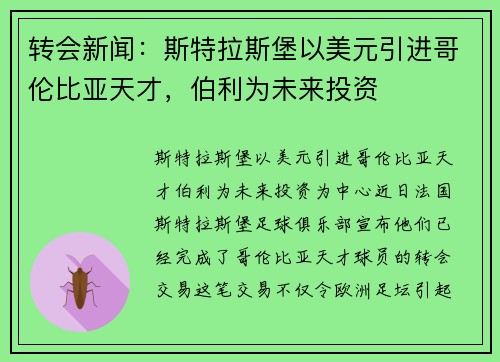 转会新闻：斯特拉斯堡以美元引进哥伦比亚天才，伯利为未来投资

斯特拉斯堡以美元引进哥伦比亚天才伯利为未来投资为中心近日法国斯特拉斯堡足球俱乐部宣布他们已经完成了哥伦比亚天才球员的转会交易这笔交易不仅令欧洲足坛引起